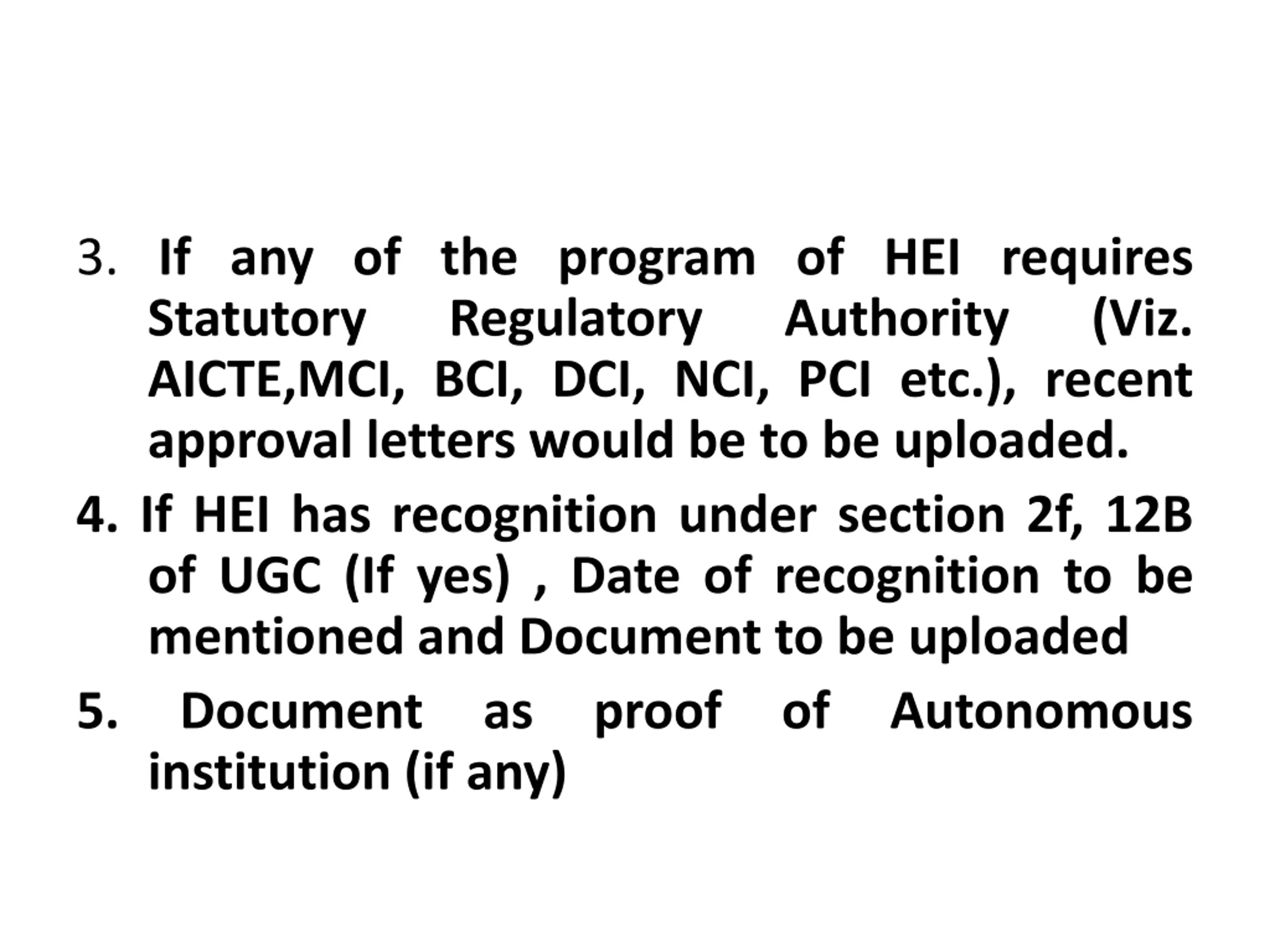 3. If any of the program of HEI requires Statutory Regulatory Authority (Viz. AICTE,MCI, BCI, DCI, NCI, PCI etc.), recent approval letters would be to be uploaded.

4. If HEI has recognition under section 2f, 12B of UGC (If yes) , Date of recognition to be mentioned and Document to be uploaded

5. Document as proof of Autonomous institution (if any)